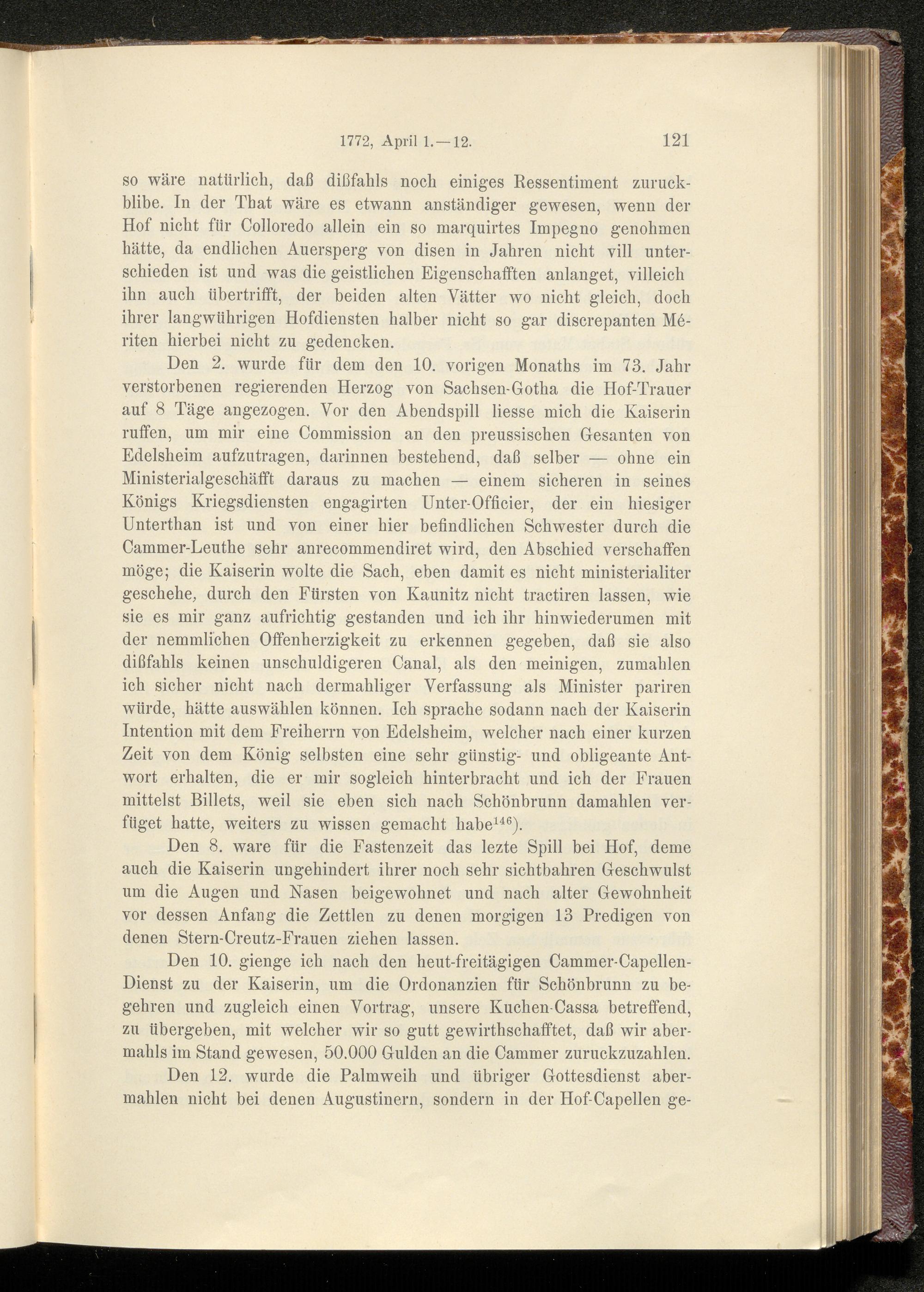 1772, April 1.—12. 121

so wäre natürlich, daß dißfahls noch einiges Ressentiment zuruckblibe. In der That wäre es etwann anständiger gewesen, wenn der Hof nicht für Colloredo allein ein so marquirtes Impegno genohmen hätte, da endlichen Auersperg von disen in Jahren nicht vill unterschieden ist und was die geistlichen Eigenschafften anlanget, villeich ihn auch übertrifft, der beiden alten Vätter wo nicht gleich, doch ihrer langwührigen Hofdiensten halber nicht so gar discrepanten Mériten hierbei nicht zu gedencken.

Den 2. wurde für dem den 10. vorigen Monaths im 73. Jahr verstorbenen regierenden Herzog von Sachsen-Gotha die Hof-Trauer auf 8 Täge angezogen. Vor den Abendspill liesse mich die Kaiserin ruffen, um mir eine Commission an den preussischen Gesanten von Edelsheim aufzutragen, darinnen bestehend, daß selber — ohne ein Ministerialgeschäfft daraus zu machen — einem sicheren in seines Königs Kriegsdiensten engagirten Unter-Officier, der ein hiesiger Unterthan ist und von einer hier befindlichen Schwester durch die Cammer-Leuthe sehr anrecommendiret wird, den Abschied verschaffen möge; die Kaiserin wolte die Sach, eben damit es nicht ministerialiter geschehe, durch den Fürsten von Kaunitz nicht tractiren lassen, wie sie es mir ganz aufrichtig gestanden und ich ihr hinwiederumen mit der nemmlichen Offenherzigkeit zu erkennen gegeben, daß sie also dißfahls keinen unschuldigeren Canal, als den meinigen, zumahlen ich sicher nicht nach dermahliger Verfassung als Minister pariren würde, hätte auswählen können. Ich sprache sodann nach der Kaiserin Intention mit dem Freiherrn von Edelsheim, welcher nach einer kurzen Zeit von dem König selbsten eine sehr günstig- und obligeante Antwort erhalten, die er mir sogleich hinterbracht und ich der Frauen mittelst Billets, weil sie eben sich nach Schönbrunn damahlen verfüget hatte, weiters zu wissen gemacht habe$^{146}$).

Den 8. ware für die Fastenzeit das lezte Spill bei Hof, deme auch die Kaiserin ungehindert ihrer noch sehr sichtbahren Geschwulst um die Augen und Nasen beigewohnet und nach alter Gewohnheit vor dessen Anfang die Zettlen zu denen morgigen 13 Predigen von denen Stern-Creutz-Frauen ziehen lassen.

Den 10. gienge ich nach den heut-freitägigen Cammer-Capellen-Dienst zu der Kaiserin, um die Ordonanzien für Schönbrunn zu begehren und zugleich einen Vortrag, unsere Kuchen-Cassa betreffend, zu übergeben, mit welcher wir so gutt gewirthschafftet, daß wir abermahls im Stand gewesen, 50.000 Gulden an die Cammer zuruckzuzahlen.

Den 12. wurde die Palmweih und übriger Gottesdienst abermahlen nicht bei denen Augustinern, sondern in der Hof-Capellen ge-